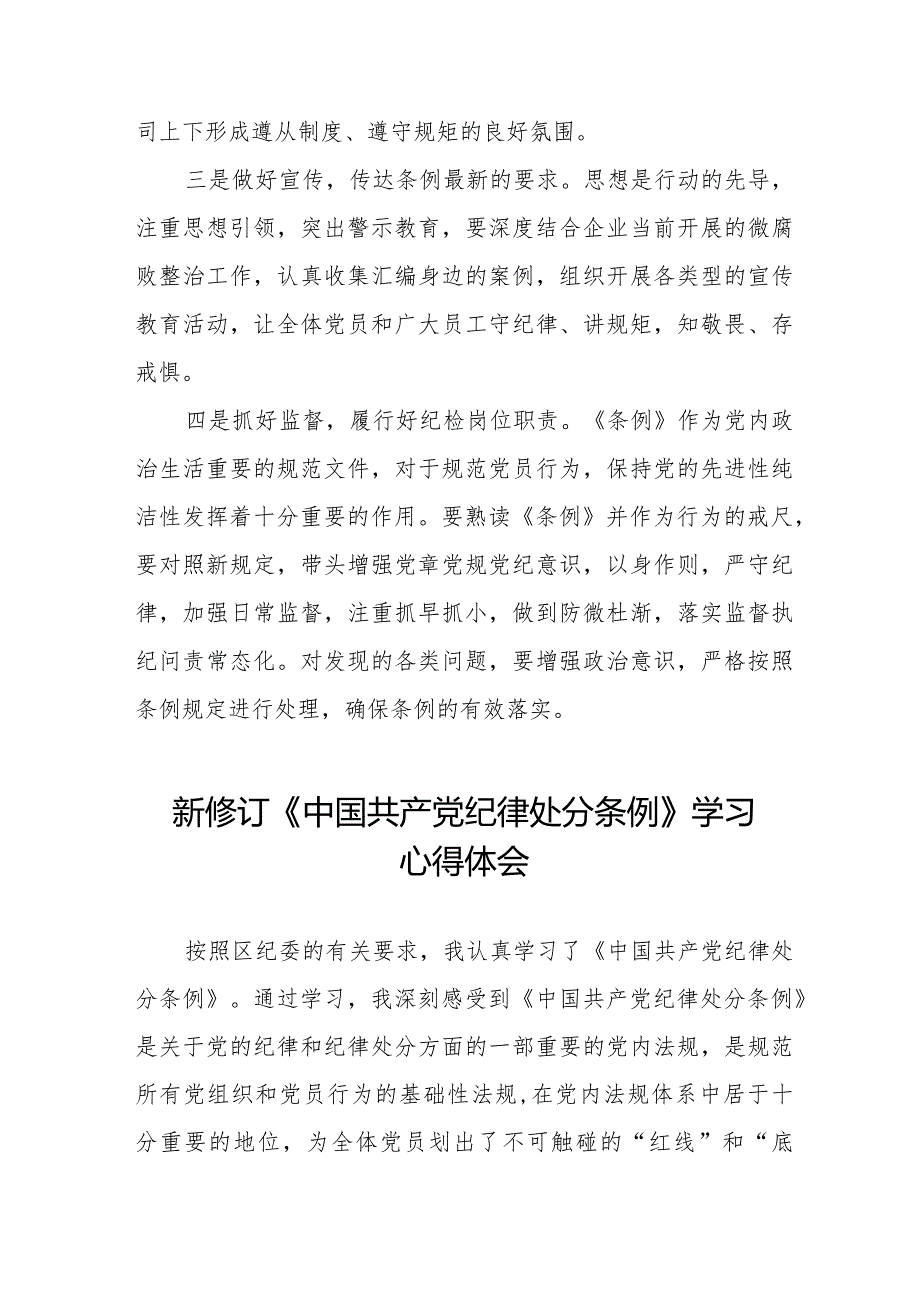 司上下形成遵从制度、遵守规矩的良好氛围。

三是做好宣传，传达条例最新的要求。思想是行动的先导，注重思想引领，突出警示教育，要深度结合企业当前开展的微腐败整治工作，认真收集汇编身边的案例，组织开展各类型的宣传教育活动，让全体党员和广大员工守纪律、讲规矩，知敬畏、存戒惧。

四是抓好监督，履行好纪检岗位职责。《条例》作为党内政治生活重要的规范文件，对于规范党员行为，保持党的先进性纯洁性发挥着十分重要的作用。要熟读《条例》并作为行为的戒尺，要对照新规定，带头增强党章党规党纪意识，以身作则，严守纪律，加强日常监督，注重抓早抓小，做到防微杜渐，落实监督执纪问责常态化。对发现的各类问题，要增强政治意识，严格按照条例规定进行处理，确保条例的有效落实。

新修订《中国共产党纪律处分条例》学习心得体会

按照区纪委的有关要求，我认真学习了《中国共产党纪律处分条例》。通过学习，我深刻感受到《中国共产党纪律处分条例》是关于党的纪律和纪律处分方面的一部重要的党内法规，是规范所有党组织和党员行为的基础性法规，在党内法规体系中居于十分重要的地位，为全体党员划出了不可触碰的“红线”和“底